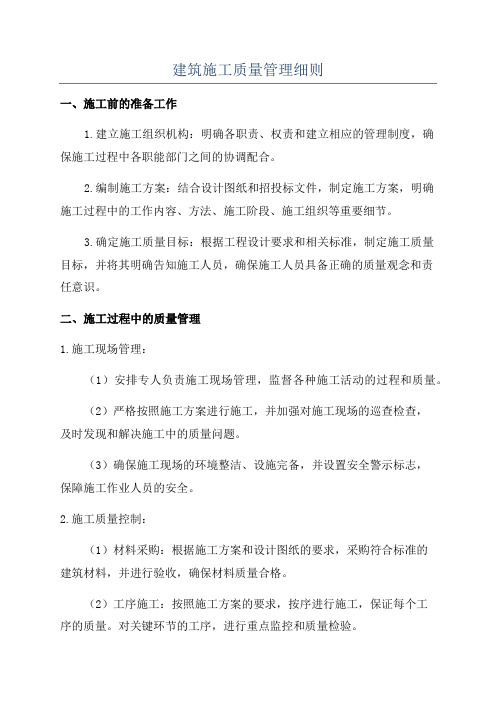 建筑施工质量管理细则

一、施工前的准备工作

1.建立施工组织机构：明确各职责、权责和建立相应的管理制度，确保施工过程中各职能部门之间的协调配合。

2.编制施工方案：结合设计图纸和招投标文件，制定施工方案，明确施工过程中的工作内容、方法、施工阶段、施工组织等重要细节。

3.确定施工质量目标：根据工程设计要求和相关标准，制定施工质量目标，并将其明确告知施工人员，确保施工人员具备正确的质量观念和责任意识。

二、施工过程中的质量管理

1.施工现场管理：

（1）安排专人负责施工现场管理，监督各种施工活动的过程和质量。

（2）严格按照施工方案进行施工，并加强对施工现场的巡查检查，及时发现和解决施工中的质量问题。

（3）确保施工现场的环境整洁、设施完备，并设置安全警示标志，保障施工作业人员的安全。

2.施工质量控制：

（1）材料采购：根据施工方案和设计图纸的要求，采购符合标准的建筑材料，并进行验收，确保材料质量合格。

（2）工序施工：按照施工方案的要求，按序进行施工，保证每个工序的质量。对关键环节的工序，进行重点监控和质量检验。